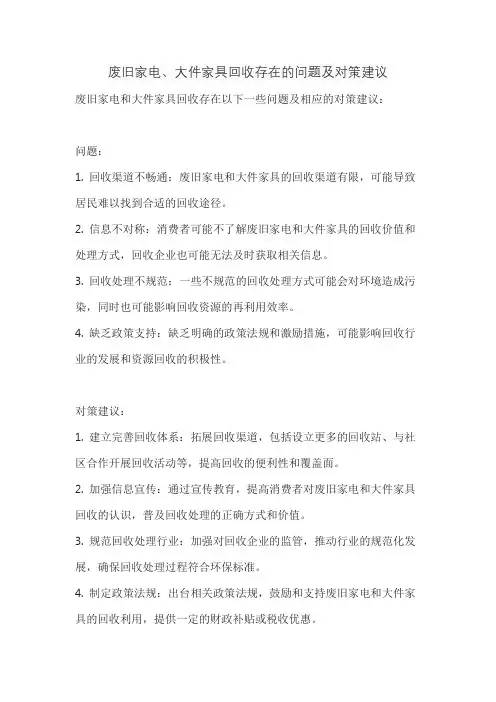 废旧家电、大件家具回收存在的问题及对策建议

废旧家电和大件家具回收存在以下一些问题及相应的对策建议：

问题：

1. 回收渠道不畅通：废旧家电和大件家具的回收渠道有限，可能导致居民难以找到合适的回收途径。

2. 信息不对称：消费者可能不了解废旧家电和大件家具的回收价值和处理方式，回收企业也可能无法及时获取相关信息。

3. 回收处理不规范：一些不规范的回收处理方式可能会对环境造成污染，同时也可能影响回收资源的再利用效率。

4. 缺乏政策支持：缺乏明确的政策法规和激励措施，可能影响回收行业的发展和资源回收的积极性。

对策建议：

1. 建立完善回收体系：拓展回收渠道，包括设立更多的回收站、与社区合作开展回收活动等，提高回收的便利性和覆盖面。

2. 加强信息宣传：通过宣传教育，提高消费者对废旧家电和大件家具回收的认识，普及回收处理的正确方式和价值。

3. 规范回收处理行业：加强对回收企业的监管，推动行业的规范化发展，确保回收处理过程符合环保标准。

4. 制定政策法规：出台相关政策法规，鼓励和支持废旧家电和大件家具的回收利用，提供一定的财政补贴或税收优惠。